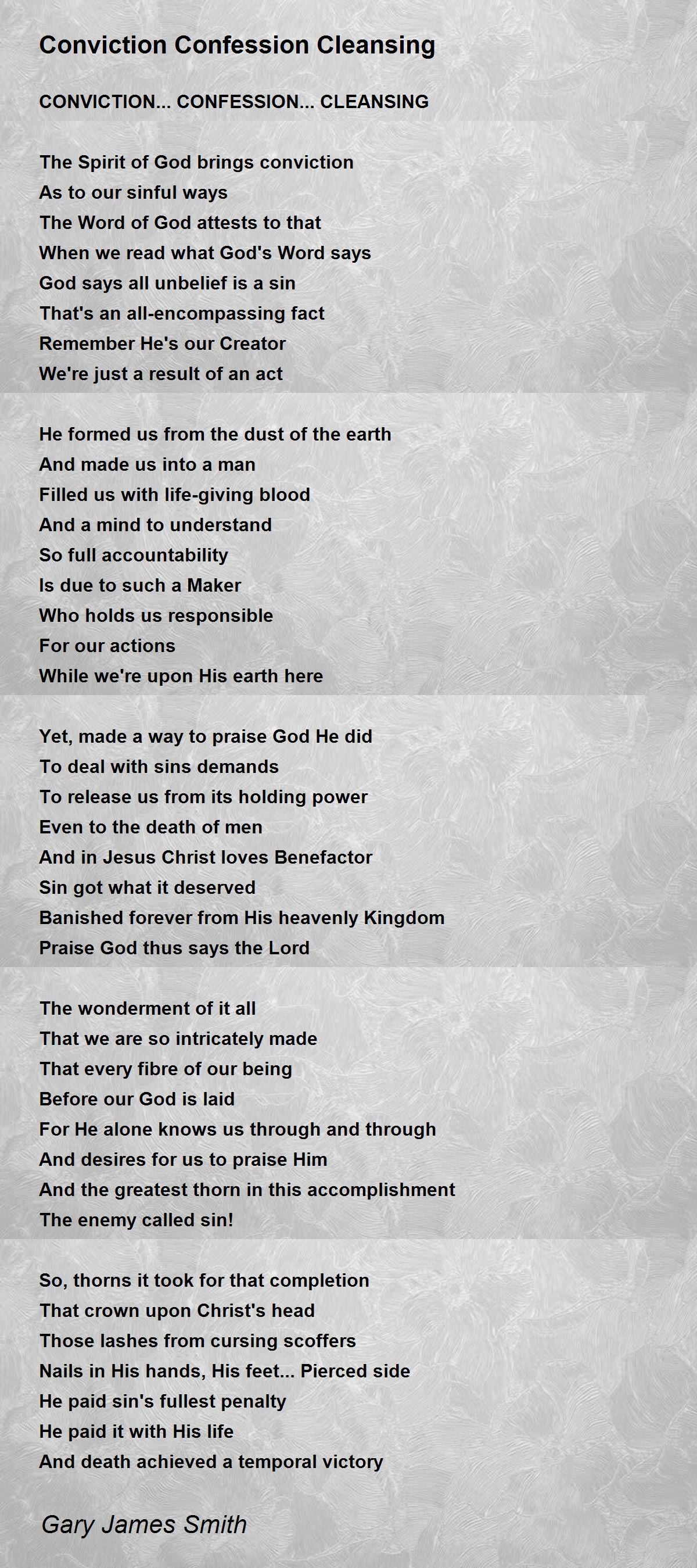 Conviction Confession Cleansing

CONVICTION... CONFESSION... CLEANSING

The Spirit of God brings conviction
As to our sinful ways
The Word of God attests to that
When we read what God's Word says
God says all unbelief is a sin
That's an all-encompassing fact
Remember He's our Creator
We're just a result of an act

He formed us from the dust of the earth
And made us into a man
Filled us with life-giving blood
And a mind to understand
So full accountability
Is due to such a Maker
Who holds us responsible
For our actions
While we're upon His earth here

Yet, made a way to praise God He did
To deal with sins demands
To release us from its holding power
Even to the death of men
And in Jesus Christ loves Benefactor
Sin got what it deserved
Banished forever from His heavenly Kingdom
Praise God thus says the Lord

The wonderment of it all
That we are so intricately made
That every fibre of our being
Before our God is laid
For He alone knows us through and through
And desires for us to praise Him
And the greatest thorn in this accomplishment
The enemy called sin!

So, thorns it took for that completion
That crown upon Christ's head
Those lashes from cursing scoffers
Nails in His hands, His feet... Pierced side
He paid sin's fullest penalty
He paid it with His life
And death achieved a temporal victory

Gary James Smith